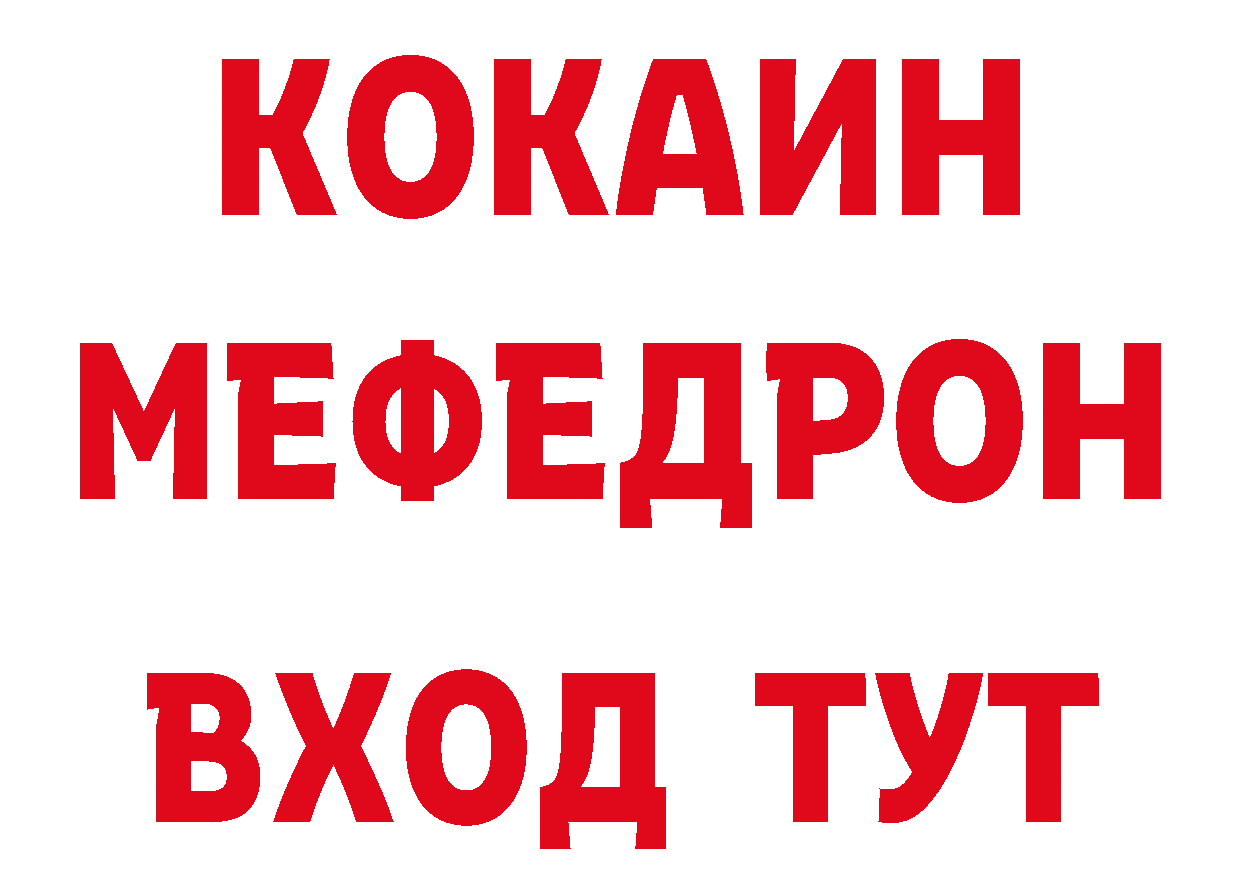 КОКАИН
МЕФЕДРОН
ВХОД ТУТ